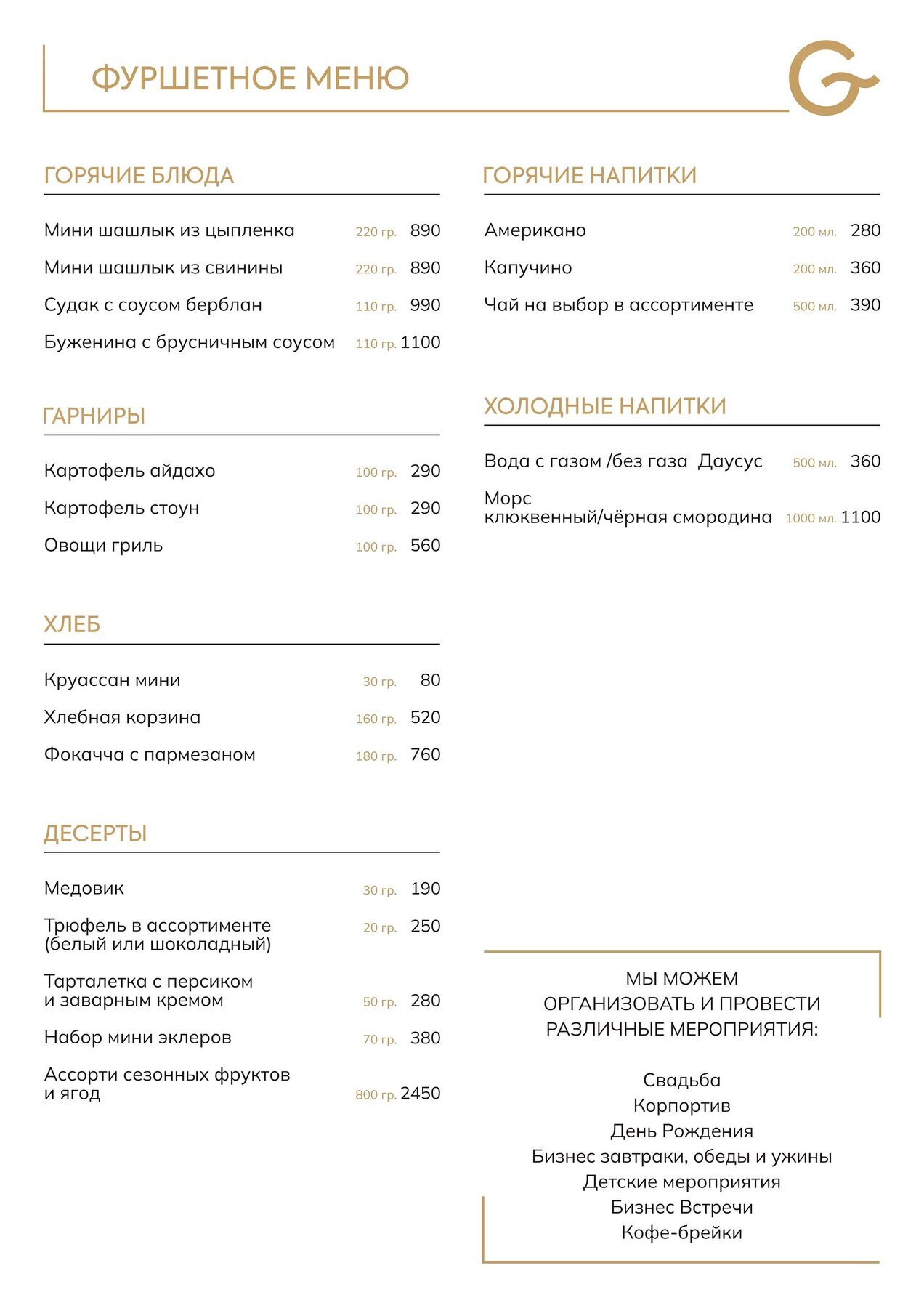 ФУРШЕТНОЕ МЕНЮ

ГОРЯЧИЕ БЛЮДА

Мини шашлык из цыпленка 220 гр. 890

Мини шашлык из свинины 220 гр. 890

Судак с соусом берблан 110 гр. 990

Буженина с брусничным соусом 110 гр. 1100

ГАРНИРЫ

Картофель айдахо 100 гр. 290

Картофель стоун 100 гр. 290

Овощи гриль 100 гр. 560

ХЛЕБ

Круассан мини 30 гр. 80

Хлебная корзина 160 гр. 520

Фокачча с пармезаном 180 гр. 760

ДЕСЕРТЫ

Медовик 30 гр. 190

Трюфель в ассортименте (белый или шоколадный) 20 гр. 250

Тарталетка с персиком и заварным кремом 50 гр. 280

Набор мини эклеров 70 гр. 380

Ассорти сезонных фруктов и ягод 800 гр. 2450

ГОРЯЧИЕ НАПИТКИ

Американо 200 мл. 280

Капучино 200 мл. 360

Чай на выбор в ассортименте 500 мл. 390

ХОЛОДНЫЕ НАПИТКИ

Вода с газом /без газа Даусус 500 мл. 360

Морс клюквенный/чёрная смородина 1000 мл. 1100

МЫ МОЖЕМ ОРГАНИЗОВАТЬ И ПРОВЕСТИ РАЗЛИЧНЫЕ МЕРОПРИЯТИЯ:

Свадьба
Корпортив
День Рождения
Бизнес завтраки, обеды и ужины
Детские мероприятия
Бизнес Встречи
Кофе-брейки